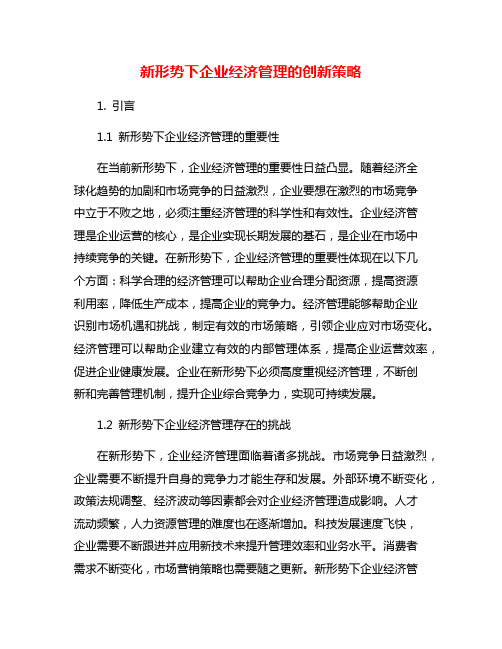 新形势下企业经济管理的创新策略

1. 引言

1.1 新形势下企业经济管理的重要性

在当前新形势下，企业经济管理的重要性日益凸显。随着经济全球化趋势的加剧和市场竞争的日益激烈，企业要想在激烈的市场竞争中立于不败之地，必须注重经济管理的科学性和有效性。企业经济管理是企业运营的核心，是企业实现长期发展的基石，是企业在市场中持续竞争的关键。在新形势下，企业经济管理的重要性体现在以下几个方面：科学合理的经济管理可以帮助企业合理分配资源，提高资源利用率，降低生产成本，提高企业的竞争力。经济管理能够帮助企业识别市场机遇和挑战，制定有效的市场策略，引领企业应对市场变化。经济管理可以帮助企业建立有效的内部管理体系，提高企业运营效率，促进企业健康发展。企业在新形势下必须高度重视经济管理，不断创新和完善管理机制，提升企业综合竞争力，实现可持续发展。

1.2 新形势下企业经济管理存在的挑战

在新形势下，企业经济管理面临着诸多挑战。市场竞争日益激烈，企业需要不断提升自身的竞争力才能生存和发展。外部环境不断变化，政策法规调整、经济波动等因素都会对企业经济管理造成影响。人才流动频繁，人力资源管理的难度也在逐渐增加。科技发展速度飞快，企业需要不断跟进并应用新技术来提升管理效率和业务水平。消费者需求不断变化，市场营销策略也需要随之更新。新形势下企业经济管